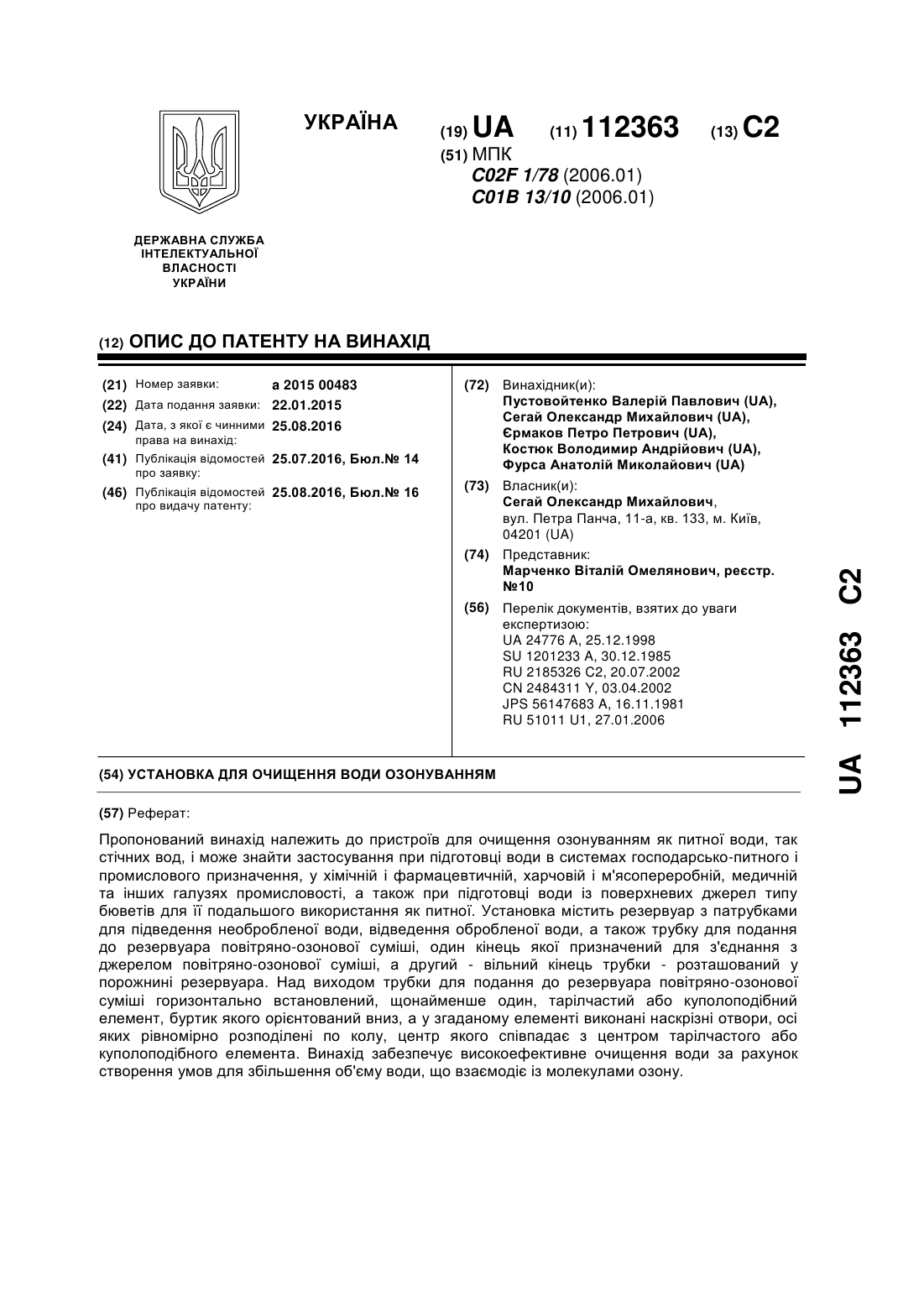 УКРАЇНА

(19) UA (11) 112363 (13) C2

(51) МПК
C02F 1/78 (2006.01)
C01B 13/10 (2006.01)

ДЕРЖАВНА СЛУЖБА ІНТЕЛЕКТУАЛЬНОЇ ВЛАСНОСТІ УКРАЇНИ

(12) ОПИС ДО ПАТЕНТУ НА ВИНАХІД

(21) Номер заявки: a 2015 00483
(22) Дата подання заявки: 22.01.2015
(24) Дата, з якої є чинними права на винахід: 25.08.2016
(41) Публікація відомостей про заявку: 25.07.2016, Бюл.№ 14
(46) Публікація відомостей про видачу патенту: 25.08.2016, Бюл.№ 16

(72) Винахідник(и):
Пустовойтенко Валерій Павлович (UA),
Сегай Олександр Михайлович (UA),
Єрмаков Петро Петрович (UA),
Костюк Володимир Андрійович (UA),
Фурса Анатолій Миколайович (UA)

(73) Власник(и):
Сегай Олександр Михайлович,
вул. Петра Панча, 11-а, кв. 133, м. Київ, 04201 (UA)

(74) Представник:
Марченко Віталій Омелянович, реєстр. №10

(56) Перелік документів, взятих до уваги експертизою:
UA 24776 A, 25.12.1998
SU 1201233 A, 30.12.1985
RU 2185326 C2, 20.07.2002
CN 2484311 Y, 03.04.2002
JPS 56147683 A, 16.11.1981
RU 51011 U1, 27.01.2006

(54) УСТАНОВКА ДЛЯ ОЧИЩЕННЯ ВОДИ ОЗОНУВАННЯМ

(57) Реферат:

Пропонований винахід належить до пристроїв для очищення озонуванням як питної води, так стічних вод, і може знайти застосування при підготовці води в системах господарсько-питного і промислового призначення, у хімічній і фармацевтичній, харчовій і м'ясопереробній, медичній та інших галузях промисловості, а також при підготовці води із поверхневих джерел типу бюветів для її подальшого використання як питної. Установка містить резервуар з патрубками для підведення необробленої води, відведення обробленої води, а також трубку для подання до резервуара повітряно-озонової суміші, один кінець якої призначений для з'єднання з джерелом повітряно-озонової суміші, а другий - вільний кінець трубки - розташований у порожнині резервуара. Над виходом трубки для подання до резервуара повітряно-озонової суміші горизонтально встановлений, щонайменше один, тарілчастий або куполоподібний елемент, буртик якого орієнтований вниз, а у згаданому елементі виконані наскрізні отвори, осі яких рівномірно розподілені по колу, центр якого співпадає з центром тарілчастого або куполоподібного елемента. Винахід забезпечує високоефективне очищення води за рахунок створення умов для збільшення об'єму води, що взаємодіє із молекулами озону.

UA 112363 C2